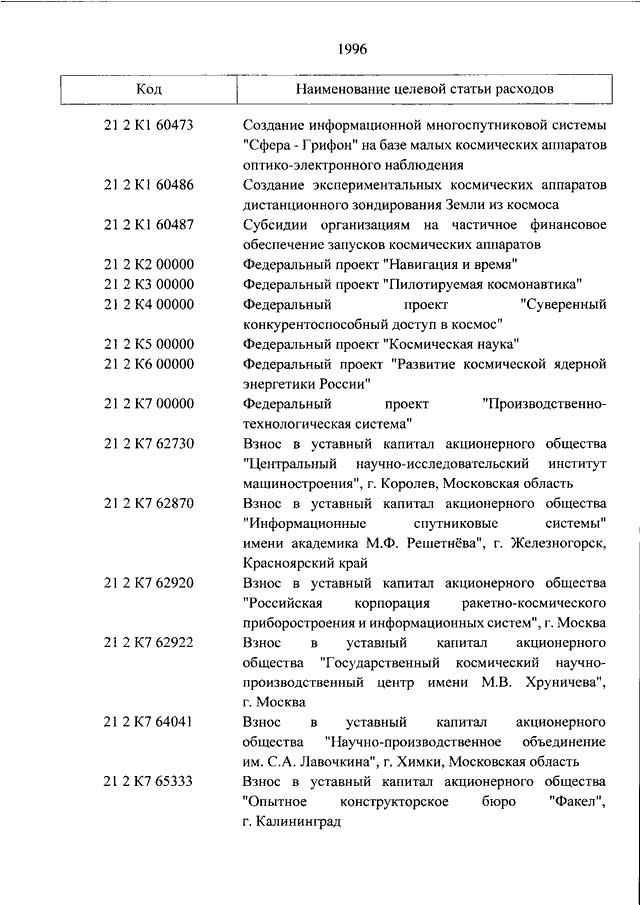 1996

| Код | Наименование целевой статьи расходов |
|---|---|
| 21 2 K1 60473 | Создание информационной многоспутниковой системы "Сфера - Грифон" на базе малых космических аппаратов оптико-электронного наблюдения |
| 21 2 K1 60486 | Создание экспериментальных космических аппаратов дистанционного зондирования Земли из космоса |
| 21 2 K1 60487 | Субсидии организациям на частичное финансовое обеспечение запусков космических аппаратов |
| 21 2 K2 00000 | Федеральный проект "Навигация и время" |
| 21 2 K3 00000 | Федеральный проект "Пилотируемая космонавтика" |
| 21 2 K4 00000 | Федеральный проект "Суверенный конкурентоспособный доступ в космос" |
| 21 2 K5 00000 | Федеральный проект "Космическая наука" |
| 21 2 K6 00000 | Федеральный проект "Развитие космической ядерной энергетики России" |
| 21 2 K7 00000 | Федеральный проект "Производственно-технологическая система" |
| 21 2 K7 62730 | Взнос в уставный капитал акционерного общества "Центральный научно-исследовательский институт машиностроения", г. Королев, Московская область |
| 21 2 K7 62870 | Взнос в уставный капитал акционерного общества "Информационные спутниковые системы" имени академика М.Ф. Решетнёва", г. Железногорск, Красноярский край |
| 21 2 K7 62920 | Взнос в уставный капитал акционерного общества "Российская корпорация ракетно-космического приборостроения и информационных систем", г. Москва |
| 21 2 K7 62922 | Взнос в уставный капитал акционерного общества "Государственный космический научно-производственный центр имени М.В. Хруничева", г. Москва |
| 21 2 K7 64041 | Взнос в уставный капитал акционерного общества "Научно-производственное объединение им. С.А. Лавочкина", г. Химки, Московская область |
| 21 2 K7 65333 | Взнос в уставный капитал акционерного общества "Опытное конструкторское бюро "Факел", г. Калининград |